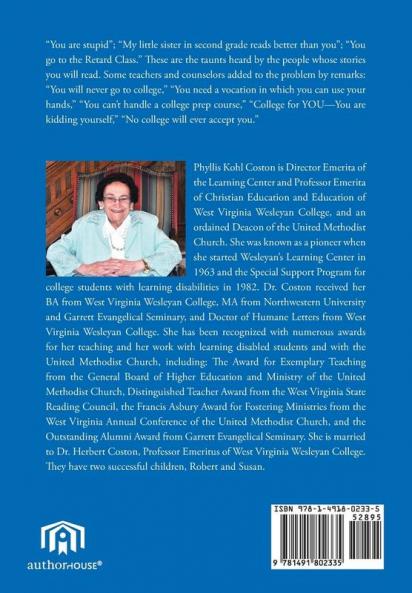 "You are stupid"; "My little sister in second grade reads better than you"; "You go to the Retard Class." These are the taunts heard by the people whose stories you will read. Some teachers and counselors added to the problem by remarks: "You will never go to college," "You need a vocation in which you can use your hands," "You can't handle a college prep course," "College for YOU—You are kidding yourself," "No college will ever accept you."

Phyllis Kohl Coston is Director Emerita of the Learning Center and Professor Emerita of Christian Education and Education of West Virginia Wesleyan College, and an ordained Deacon of the United Methodist Church. She was known as a pioneer when she started Wesleyan's Learning Center in 1963 and the Special Support Program for college students with learning disabilities in 1982. Dr. Coston received her BA from West Virginia Wesleyan College, MA from Northwestern University and Garrett Evangelical Seminary, and Doctor of Humane Letters from West Virginia Wesleyan College. She has been recognized with numerous awards for her teaching and her work with learning disabled students and with the United Methodist Church, including: The Award for Exemplary Teaching from the General Board of Higher Education and Ministry of the United Methodist Church, Distinguished Teacher Award from the West Virginia State Reading Council, the Francis Asbury Award for Fostering Ministries from the West Virginia Annual Conference of the United Methodist Church, and the Outstanding Alumni Award from Garrett Evangelical Seminary. She is married to Dr. Herbert Coston, Professor Emeritus of West Virginia Wesleyan College. They have two successful children, Robert and Susan.

authorHOUSE®

ISBN 978-1-4918-0233-5
52895
9 781491 802335